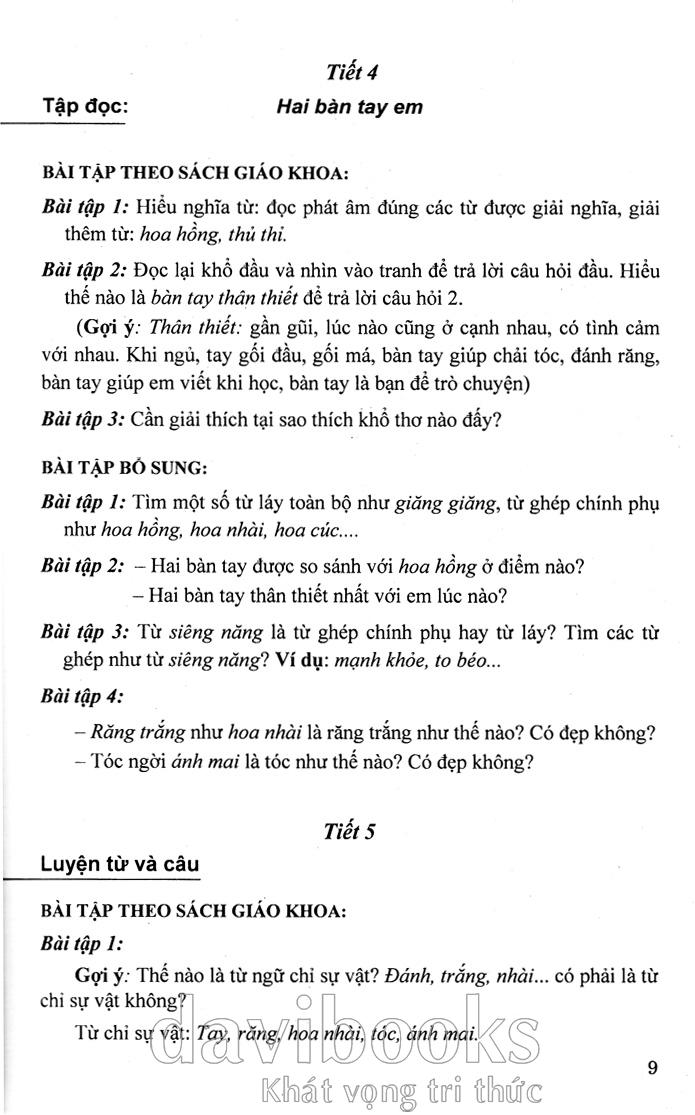 Tiết 4

Tập đọc: Hai bàn tay em

BÀI TẬP THEO SÁCH GIÁO KHOA:

Bài tập 1: Hiểu nghĩa từ: đọc phát âm đúng các từ được giải nghĩa, giải thêm từ: hoa hồng, thủ thỉ.

Bài tập 2: Đọc lại khổ đầu và nhìn vào tranh để trả lời câu hỏi đầu. Hiểu thế nào là bàn tay thân thiết để trả lời câu hỏi 2.

(Gợi ý: Thân thiết: gần gũi, lúc nào cũng ở cạnh nhau, có tình cảm với nhau. Khi ngủ, tay gối đầu, gối má, bàn tay giúp chải tóc, đánh răng, bàn tay giúp em viết khi học, bàn tay là bạn để trò chuyện)

Bài tập 3: Cần giải thích tại sao thích khổ thơ nào đấy?

BÀI TẬP BỔ SUNG:

Bài tập 1: Tìm một số từ láy toàn bộ như giăng giăng, từ ghép chính phụ như hoa hồng, hoa nhài, hoa cúc....

Bài tập 2: – Hai bàn tay được so sánh với hoa hồng ở điểm nào?
– Hai bàn tay thân thiết nhất với em lúc nào?

Bài tập 3: Từ siêng năng là từ ghép chính phụ hay từ láy? Tìm các từ ghép như từ siêng năng? Ví dụ: mạnh khỏe, to béo...

Bài tập 4:
– Răng trắng như hoa nhài là răng trắng như thế nào? Có đẹp không?
– Tóc ngời ánh mai là tóc như thế nào? Có đẹp không?

Tiết 5

Luyện từ và câu

BÀI TẬP THEO SÁCH GIÁO KHOA:

Bài tập 1:

Gợi ý: Thế nào là từ ngữ chỉ sự vật? Đánh, trắng, nhài... có phải là từ chỉ sự vật không?

Từ chỉ sự vật: Tay, răng, hoa nhài, tóc, ánh mai.

davibooks
Khát vọng tri thức

9